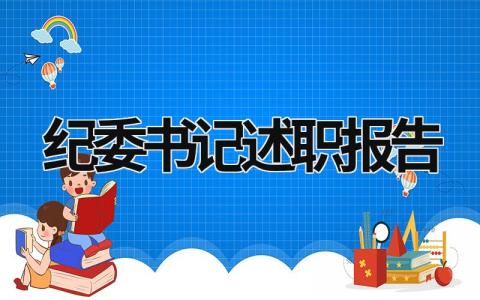 纪委书记述职报告